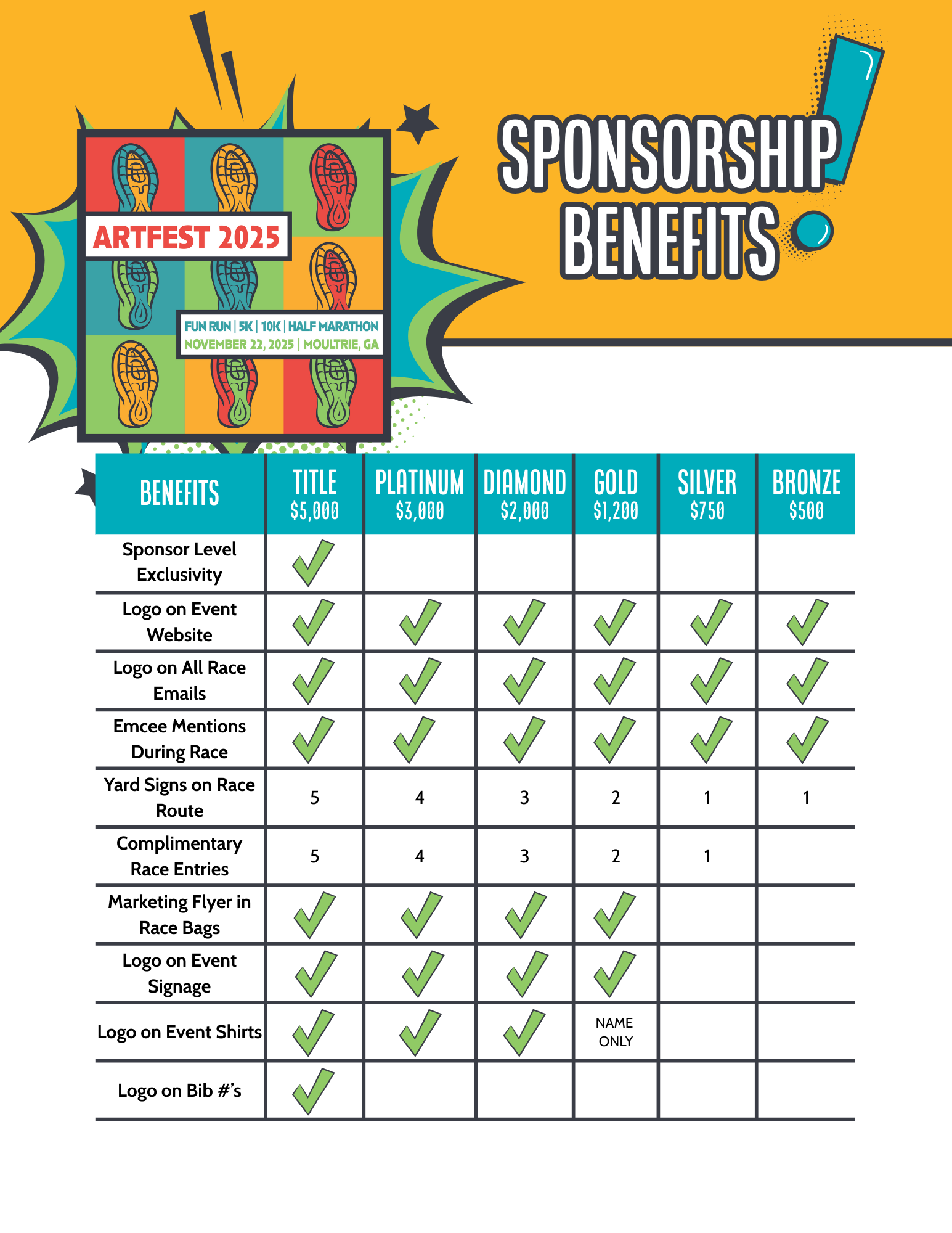 ARTFEST 2025

FUN RUN | 5K | 10K | HALF MARATHON
NOVEMBER 22, 2025 | MOULTRIE, GA

SPONSORSHIP BENEFITS!

| BENEFITS | TITLE $5,000 | PLATINUM $3,000 | DIAMOND $2,000 | GOLD $1,200 | SILVER $750 | BRONZE $500 |
|---|---|---|---|---|---|---|
| Sponsor Level Exclusivity | ✓ | | | | | |
| Logo on Event Website | ✓ | ✓ | ✓ | ✓ | ✓ | ✓ |
| Logo on All Race Emails | ✓ | ✓ | ✓ | ✓ | ✓ | ✓ |
| Emcee Mentions During Race | ✓ | ✓ | ✓ | ✓ | ✓ | ✓ |
| Yard Signs on Race Route | 5 | 4 | 3 | 2 | 1 | 1 |
| Complimentary Race Entries | 5 | 4 | 3 | 2 | 1 | |
| Marketing Flyer in Race Bags | ✓ | ✓ | ✓ | ✓ | | |
| Logo on Event Signage | ✓ | ✓ | ✓ | ✓ | | |
| Logo on Event Shirts | ✓ | ✓ | ✓ | NAME ONLY | | |
| Logo on Bib #'s | ✓ | | | | | |